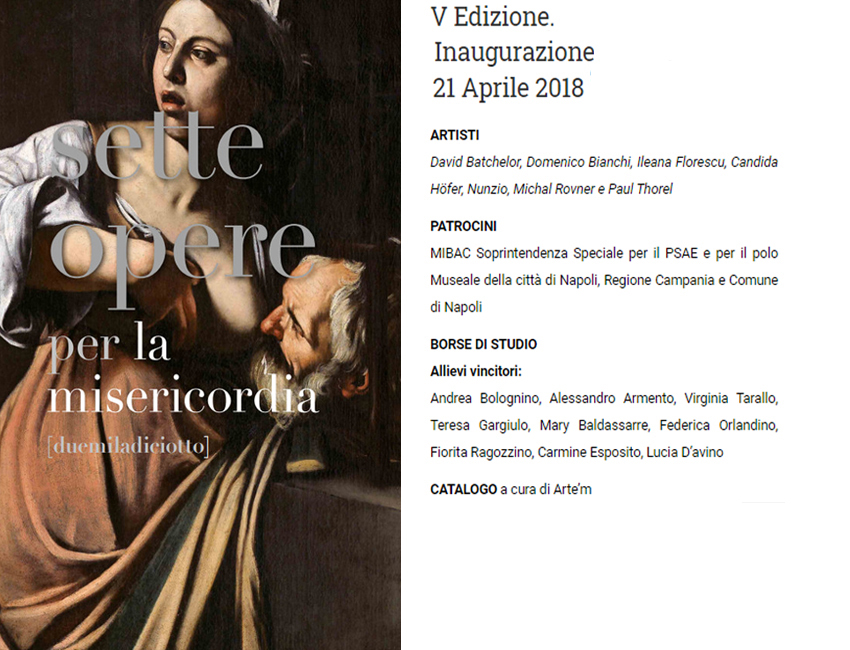 sette opere per la misericordia
[duemiladiciotto]

V Edizione.
Inaugurazione
21 Aprile 2018

ARTISTI
David Batchelor, Domenico Bianchi, Ileana Florescu, Candida Höfer, Nunzio, Michal Rovner e Paul Thorel

PATROCINI
MIBAC Soprintendenza Speciale per il PSAE e per il polo Museale della città di Napoli, Regione Campania e Comune di Napoli

BORSE DI STUDIO
Allievi vincitori:
Andrea Bolognino, Alessandro Armento, Virginia Tarallo, Teresa Gargiulo, Mary Baldassarre, Federica Orlandino, Fiorita Ragozzino, Carmine Esposito, Lucia D'avino

CATALOGO a cura di Arte'm